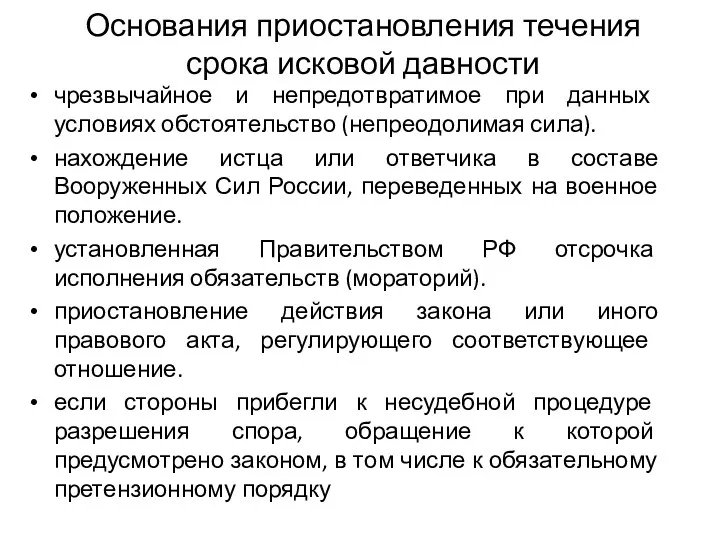 Основания приостановления течения срока исковой давности

• чрезвычайное и непредотвратимое при данных условиях обстоятельство (непреодолимая сила).

• нахождение истца или ответчика в составе Вооруженных Сил России, переведенных на военное положение.

• установленная Правительством РФ отсрочка исполнения обязательств (мораторий).

• приостановление действия закона или иного правового акта, регулирующего соответствующее отношение.

• если стороны прибегли к несудебной процедуре разрешения спора, обращение к которой предусмотрено законом, в том числе к обязательному претензионному порядку